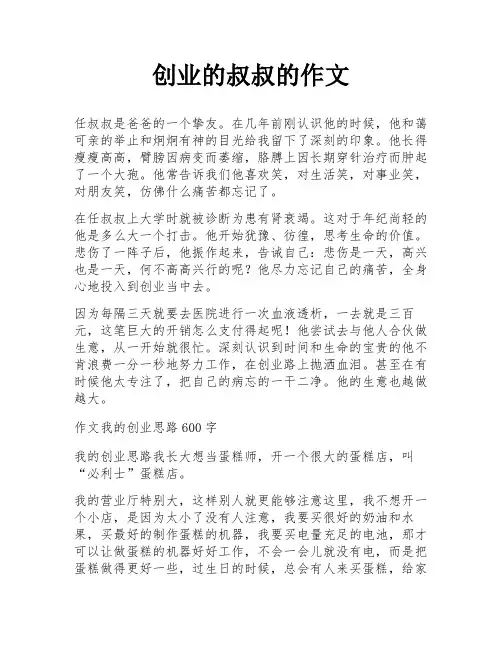 创业的叔叔的作文

任叔叔是爸爸的一个挚友。在几年前刚认识他的时候，他和蔼可亲的举止和炯炯有神的目光给我留下了深刻的印象。他长得瘦瘦高高，臂膀因病变而萎缩，胳膊上因长期穿针治疗而肿起了一个大孢。他常告诉我们他喜欢笑，对生活笑，对事业笑，对朋友笑，仿佛什么痛苦都忘记了。

在任叔叔上大学时就被诊断为患有肾衰竭。这对于年纪尚轻的他是多么大一个打击。他开始犹豫、彷徨，思考生命的价值。悲伤了一阵子后，他振作起来，告诫自己：悲伤是一天，高兴也是一天，何不高高兴行的呢？他尽力忘记自己的痛苦，全身心地投入到创业当中去。

因为每隔三天就要去医院进行一次血液透析，一去就是三百元，这笔巨大的开销怎么支付得起呢！他尝试去与他人合伙做生意，从一开始就很忙。深刻认识到时间和生命的宝贵的他不肯浪费一分一秒地努力工作，在创业路上抛洒血泪。甚至在有时候他太专注了，把自己的病忘的一干二净。他的生意也越做越大。

作文我的创业思路600字

我的创业思路我长大想当蛋糕师，开一个很大的蛋糕店，叫“必利士”蛋糕店。

我的营业厅特别大，这样别人就更能够注意这里，我不想开一个小店，是因为太小了没有人注意，我要买很好的奶油和水果，买最好的制作蛋糕的机器，我要买电量充足的电池，那才可以让做蛋糕的机器好好工作，不会一会儿就没有电，而是把蛋糕做得更好一些，过生日的时候，总会有人来买蛋糕，给家